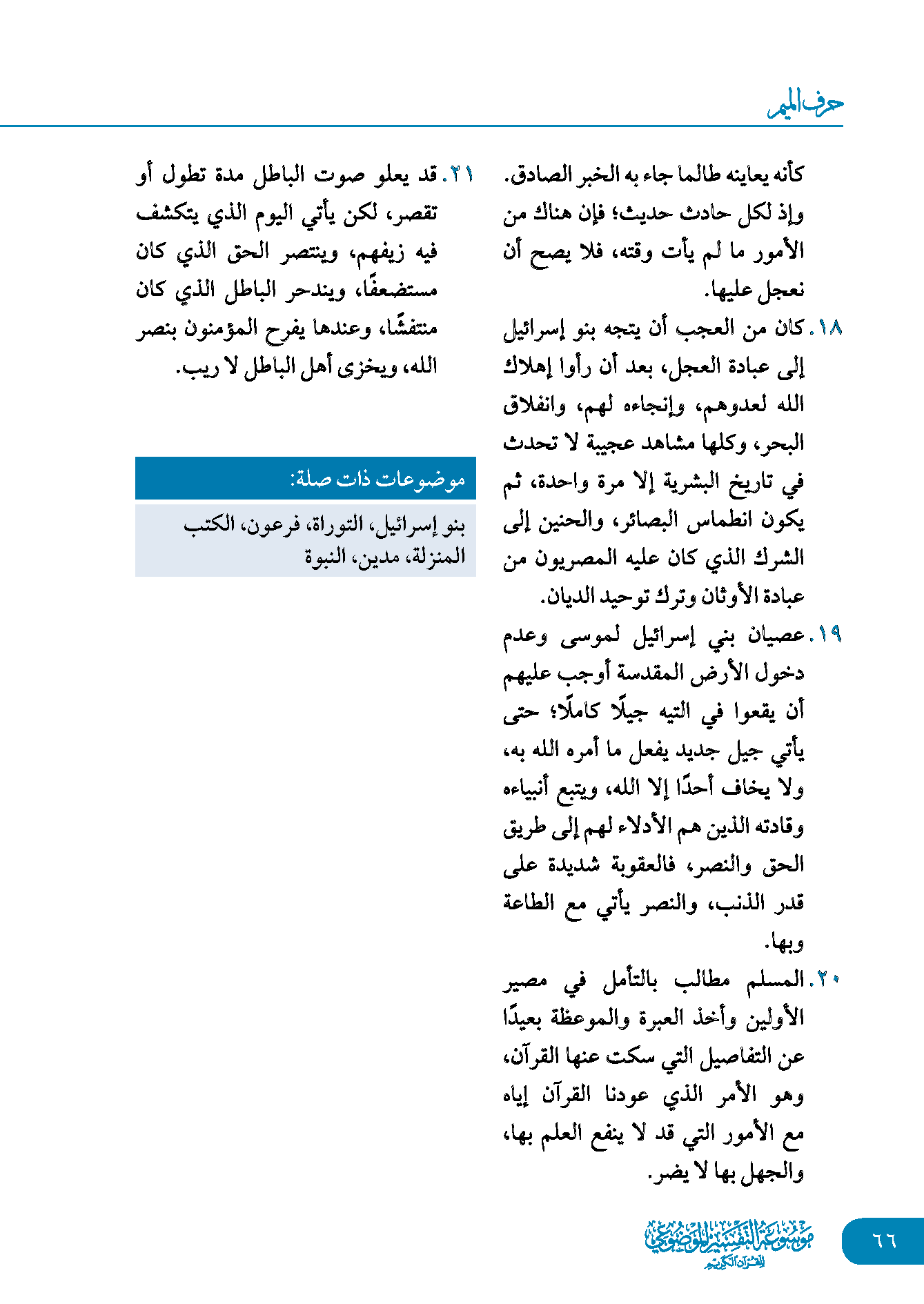 حرف الميم

كأنه يعاينه طالما جاء به الخبر الصادق. وإذ لكل حادث حديث؛ فإن هناك من الأمور ما لم يأت وقته، فلا يصح أن نعجل عليها.

١٨. كان من العجب أن يتجه بنو إسرائيل إلى عبادة العجل، بعد أن رأوا إهلاك الله لعدوهم، وإنجاءه لهم، وانفلاق البحر، وكلها مشاهد عجيبة لا تحدث في تاريخ البشرية إلا مرة واحدة، ثم يكون انطماس البصائر، والحنين إلى الشرك الذي كان عليه المصريون من عبادة الأوثان وترك توحيد الديان.

١٩. عصيان بني إسرائيل لموسى وعدم دخول الأرض المقدسة أوجب عليهم أن يقعوا في التيه جيلًا كاملًا؛ حتى يأتي جيل جديد يفعل ما أمره الله به، ولا يخاف أحدًا إلا الله، ويتبع أنبياءه وقادته الذين هم الأدلاء لهم إلى طريق الحق والنصر، فالعقوبة شديدة على قدر الذنب، والنصر يأتي مع الطاعة وبها.

٢٠. المسلم مطالب بالتأمل في مصير الأولين وأخذ العبرة والموعظة بعيدًا عن التفاصيل التي سكت عنها القرآن، وهو الأمر الذي عودنا القرآن إياه مع الأمور التي قد لا ينفع العلم بها، والجهل بها لا يضر.

٢١. قد يعلو صوت الباطل مدة تطول أو تقصر، لكن يأتي اليوم الذي يتكشف فيه زيفهم، وينتصر الحق الذي كان مستضعفًا، ويندحر الباطل الذي كان منتفشًا، وعندها يفرح المؤمنون بنصر الله، ويخزى أهل الباطل لا ريب.

موضوعات ذات صلة:

بنو إسرائيل، التوراة، فرعون، الكتب المنزلة، مدين، النبوة

٦٦

موسوعة التفسير الموضوعي للقرآن الكريم